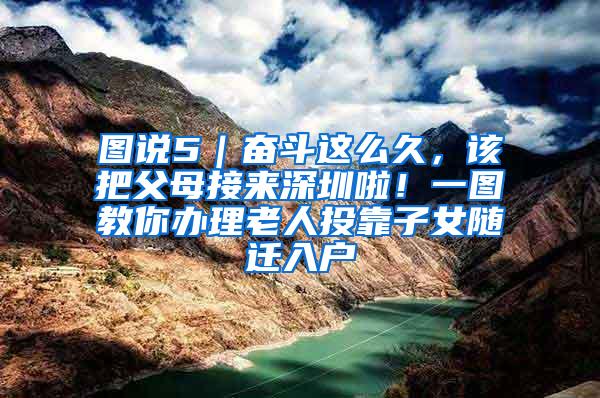 图说5｜奋斗这么久，该把父母接来深圳啦！一图教你办理老人投靠子女随迁入户